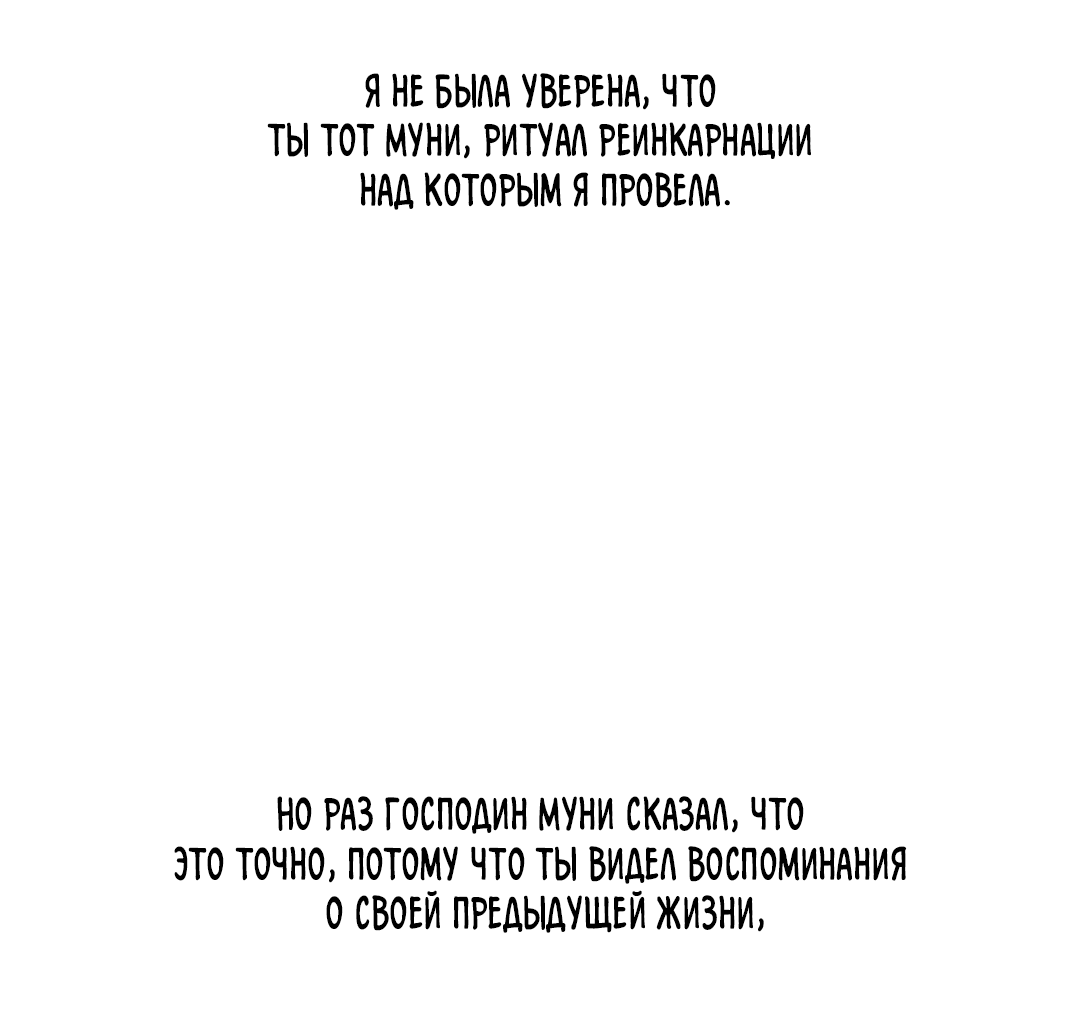 Я НЕ БЫЛА УВЕРЕНА, ЧТО ТЫ ТОТ МУНИ, РИТУАЛ РЕИНКАРНАЦИИ НАД КОТОРЫМ Я ПРОВЕЛА.

НО РАЗ ГОСПОДИН МУНИ СКАЗАЛ, ЧТО ЭТО ТОЧНО, ПОТОМУ ЧТО ТЫ ВИДЕЛ ВОСПОМИНАНИЯ О СВОЕЙ ПРЕДЫДУЩЕЙ ЖИЗНИ,